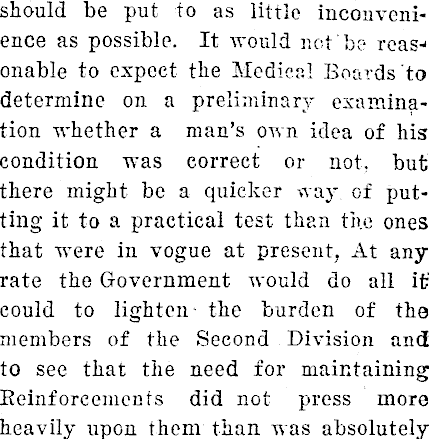 should be put to as little inconvenience as possible. It would not be reasonable to expect the Medical Boards to determine on a preliminary examination whether a man's own idea of his condition was correct or not, but there might be a quicker way of putting it to a practical test than the ones that were in vogue at present, At any rate the Government would do all it could to lighten the burden of the members of the Second Division and to see that the need for maintaining Reinforcements did not press more heavily upon them than was absolutely